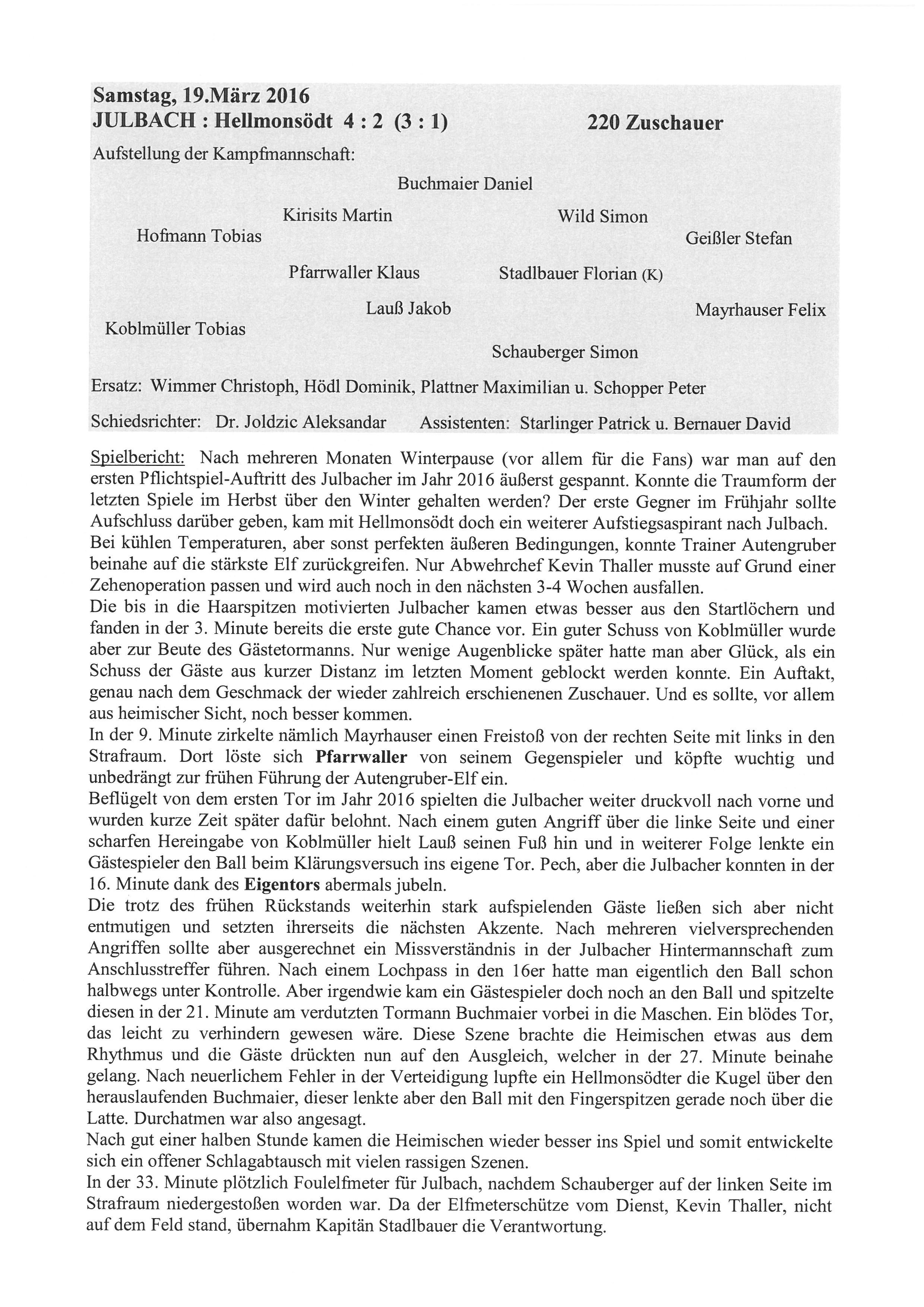 Samstag, 19.März 2016
JULBACH : Hellmonsödt 4 : 2 (3 : 1) 220 Zuschauer

Aufstellung der Kampfmannschaft:

Buchmaier Daniel

Kirisits Martin

Wild Simon

Hofmann Tobias

Geißler Stefan

Pfarrwaller Klaus

Stadlbauer Florian (K)

Lauß Jakob

Mayrhauser Felix

Koblmüller Tobias

Schauberger Simon

Ersatz: Wimmer Christoph, Hödl Dominik, Plattner Maximilian u. Schopper Peter

Schiedsrichter: Dr. Joldzic Aleksandar Assistenten: Starlinger Patrick u. Bernauer David

Spielbericht: Nach mehreren Monaten Winterpause (vor allem für die Fans) war man auf den ersten Pflichtspiel-Auftritt des Julbacher im Jahr 2016 äußerst gespannt. Konnte die Traumform der letzten Spiele im Herbst über den Winter gehalten werden? Der erste Gegner im Frühjahr sollte Aufschluss darüber geben, kam mit Hellmonsödt doch ein weiterer Aufstiegsaspirant nach Julbach. Bei kühlen Temperaturen, aber sonst perfekten äußeren Bedingungen, konnte Trainer Autengruber beinahe auf die stärkste Elf zurückgreifen. Nur Abwehrchef Kevin Thaller musste auf Grund einer Zehenoperation passen und wird auch noch in den nächsten 3-4 Wochen ausfallen.
Die bis in die Haarspitzen motivierten Julbacher kamen etwas besser aus den Startlöchern und fanden in der 3. Minute bereits die erste gute Chance vor. Ein guter Schuss von Koblmüller wurde aber zur Beute des Gästetormanns. Nur wenige Augenblicke später hatte man aber Glück, als ein Schuss der Gäste aus kurzer Distanz im letzten Moment geblockt werden konnte. Ein Auftakt, genau nach dem Geschmack der wieder zahlreich erschienenen Zuschauer. Und es sollte, vor allem aus heimischer Sicht, noch besser kommen.
In der 9. Minute zirkelte nämlich Mayrhauser einen Freistoß von der rechten Seite mit links in den Strafraum. Dort löste sich Pfarrwaller von seinem Gegenspieler und köpfte wuchtig und unbedrängt zur frühen Führung der Autengruber-Elf ein.
Beflügelt von dem ersten Tor im Jahr 2016 spielten die Julbacher weiter druckvoll nach vorne und wurden kurze Zeit später dafür belohnt. Nach einem guten Angriff über die linke Seite und einer scharfen Hereingabe von Koblmüller hielt Lauß seinen Fuß hin und in weiterer Folge lenkte ein Gästespieler den Ball beim Klärungsversuch ins eigene Tor. Pech, aber die Julbacher konnten in der 16. Minute dank des Eigentors abermals jubeln.
Die trotz des frühen Rückstands weiterhin stark aufspielenden Gäste ließen sich aber nicht entmutigen und setzten ihrerseits die nächsten Akzente. Nach mehreren vielversprechenden Angriffen sollte aber ausgerechnet ein Missverständnis in der Julbacher Hintermannschaft zum Anschlusstreffer führen. Nach einem Lochpass in den 16er hatte man eigentlich den Ball schon halbwegs unter Kontrolle. Aber irgendwie kam ein Gästespieler doch noch an den Ball und spitzelte diesen in der 21. Minute am verdutzten Tormann Buchmaier vorbei in die Maschen. Ein blödes Tor, das leicht zu verhindern gewesen wäre. Diese Szene brachte die Heimischen etwas aus dem Rhythmus und die Gäste drückten nun auf den Ausgleich, welcher in der 27. Minute beinahe gelang. Nach neuerlichem Fehler in der Verteidigung lupfte ein Hellmonsödter die Kugel über den herauslaufenden Buchmaier, dieser lenkte aber den Ball mit den Fingerspitzen gerade noch über die Latte. Durchatmen war also angesagt.
Nach gut einer halben Stunde kamen die Heimischen wieder besser ins Spiel und somit entwickelte sich ein offener Schlagabtausch mit vielen rassigen Szenen.
In der 33. Minute plötzlich Foulelfmeter für Julbach, nachdem Schauberger auf der linken Seite im Strafraum niedergestoßen worden war. Da der Elfmeterschütze vom Dienst, Kevin Thaller, nicht auf dem Feld stand, übernahm Kapitän Stadlbauer die Verantwortung.